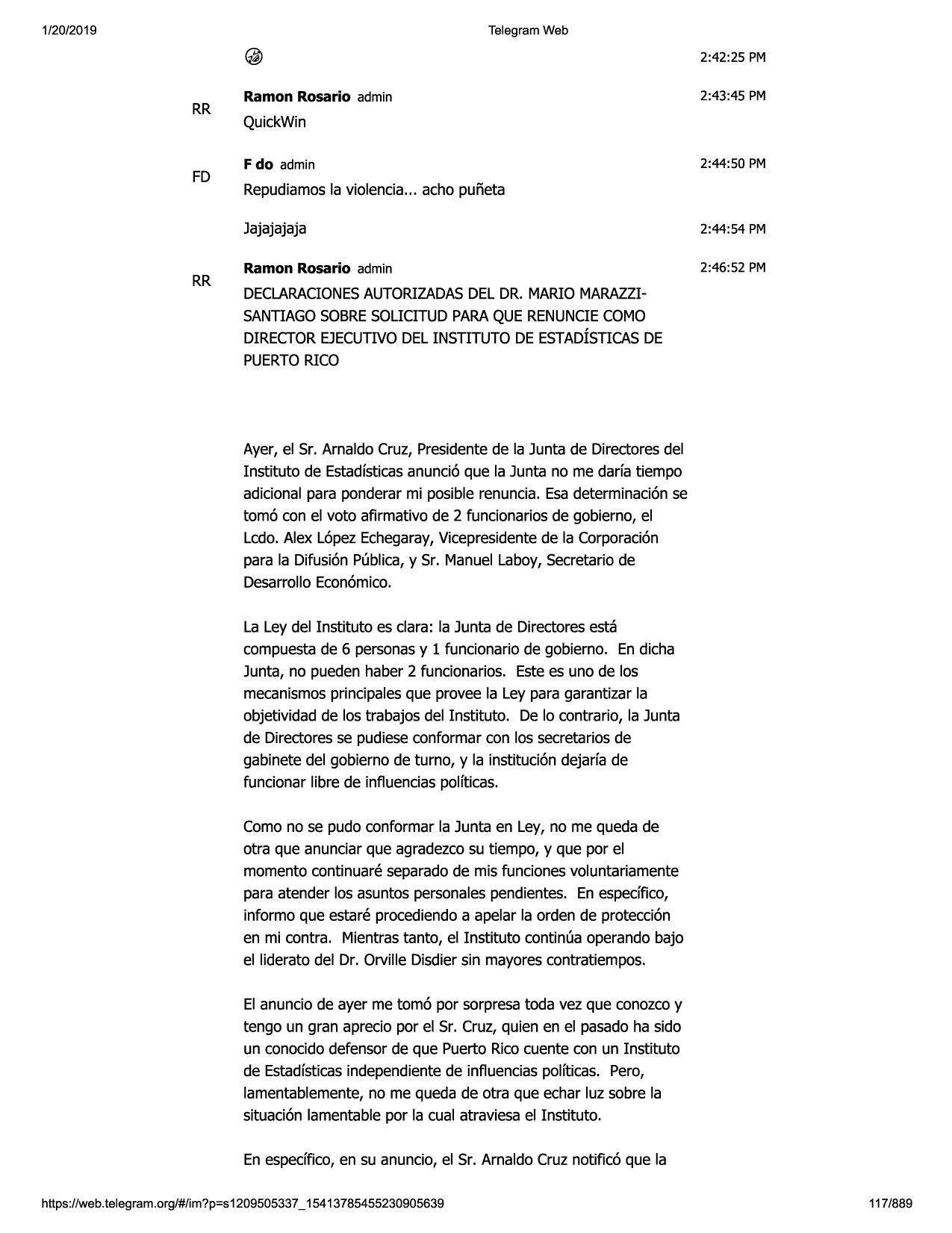 1/20/2019

Telegram Web

2:42:25 PM

RR
Ramon Rosario admin
2:43:45 PM
QuickWin

FD
F do admin
2:44:50 PM
Repudiamos la violencia... acho puñeta

Jajajajaja
2:44:54 PM

RR
Ramon Rosario admin
2:46:52 PM
DECLARACIONES AUTORIZADAS DEL DR. MARIO MARAZZI-SANTIAGO SOBRE SOLICITUD PARA QUE RENUNCIE COMO DIRECTOR EJECUTIVO DEL INSTITUTO DE ESTADÍSTICAS DE PUERTO RICO

Ayer, el Sr. Arnaldo Cruz, Presidente de la Junta de Directores del Instituto de Estadísticas anunció que la Junta no me daría tiempo adicional para ponderar mi posible renuncia. Esa determinación se tomó con el voto afirmativo de 2 funcionarios de gobierno, el Lcdo. Alex López Echegaray, Vicepresidente de la Corporación para la Difusión Pública, y Sr. Manuel Laboy, Secretario de Desarrollo Económico.

La Ley del Instituto es clara: la Junta de Directores está compuesta de 6 personas y 1 funcionario de gobierno. En dicha Junta, no pueden haber 2 funcionarios. Este es uno de los mecanismos principales que provee la Ley para garantizar la objetividad de los trabajos del Instituto. De lo contrario, la Junta de Directores se pudiese conformar con los secretarios de gabinete del gobierno de turno, y la institución dejaría de funcionar libre de influencias políticas.

Como no se pudo conformar la Junta en Ley, no me queda de otra que anunciar que agradezco su tiempo, y que por el momento continuaré separado de mis funciones voluntariamente para atender los asuntos personales pendientes. En específico, informo que estaré procediendo a apelar la orden de protección en mi contra. Mientras tanto, el Instituto continúa operando bajo el liderato del Dr. Orville Disdier sin mayores contratiempos.

El anuncio de ayer me tomó por sorpresa toda vez que conozco y tengo un gran aprecio por el Sr. Cruz, quien en el pasado ha sido un conocido defensor de que Puerto Rico cuente con un Instituto de Estadísticas independiente de influencias políticas. Pero, lamentablemente, no me queda de otra que echar luz sobre la situación lamentable por la cual atraviesa el Instituto.

En específico, en su anuncio, el Sr. Arnaldo Cruz notificó que la

https://web.telegram.org/#/im?p=s1209505337_15413785455230905639
117/889